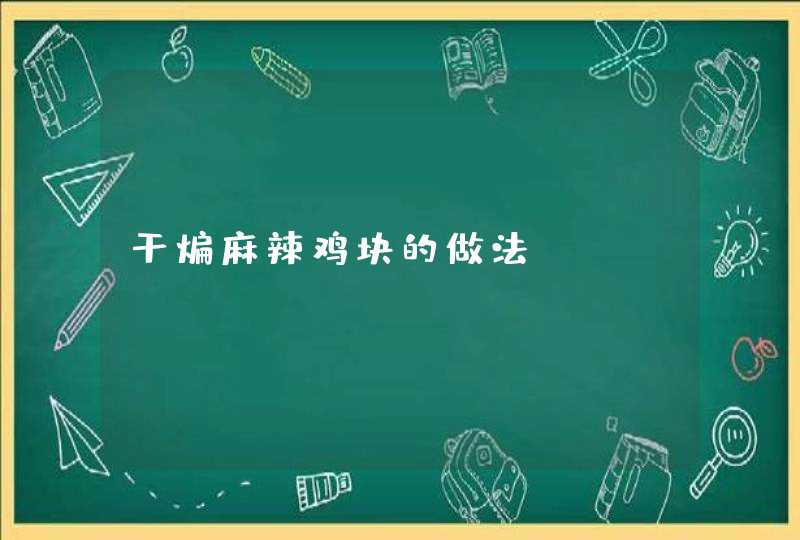 干煸麻辣鸡块的做法